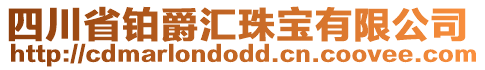 四川省铂爵汇珠宝有限公司
http://cdmarlondodd.cn.coovee.com